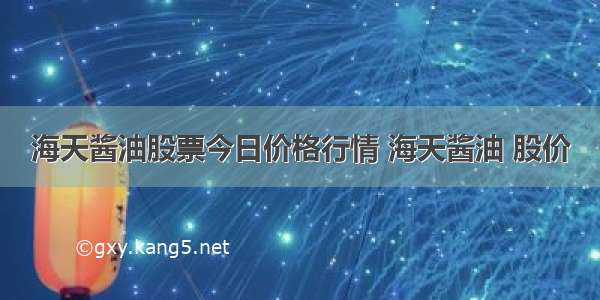 海天酱油股票今日价格行情 海天酱油 股价

©gxy.kang5.net